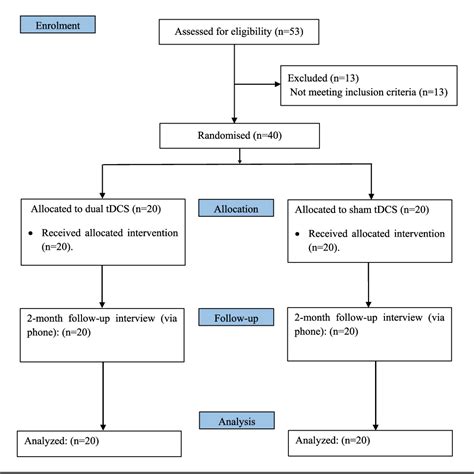 Enrolment

Assessed for eligibility (n=53)

Excluded (n=13)
Not meeting inclusion criteria (n=13)

Randomised (n=40)

Allocated to dual tDCS (n=20)

• Received allocated intervention (n=20).

Allocation

Allocated to sham tDCS (n=20)

• Received allocated intervention (n=20).

2-month follow-up interview (via phone): (n=20)

Follow-up

2-month follow-up interview (via phone): (n=20)

Analysis

Analyzed: (n=20)

Analyzed: (n=20)